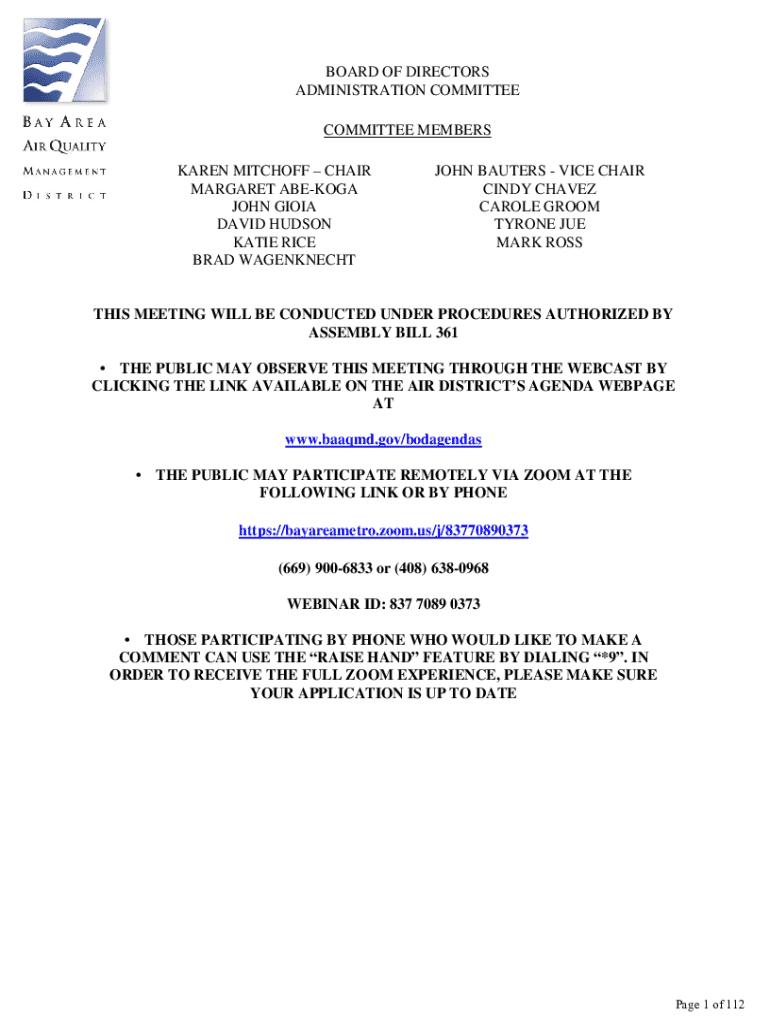 BAY AREA
AIR QUALITY
MANAGEMENT
DISTRICT

BOARD OF DIRECTORS
ADMINISTRATION COMMITTEE

COMMITTEE MEMBERS

KAREN MITCHOFF – CHAIR
MARGARET ABE-KOGA
JOHN GIOIA
DAVID HUDSON
KATIE RICE
BRAD WAGENKNECHT

JOHN BAUTERS - VICE CHAIR
CINDY CHAVEZ
CAROLE GROOM
TYRONE JUE
MARK ROSS

THIS MEETING WILL BE CONDUCTED UNDER PROCEDURES AUTHORIZED BY ASSEMBLY BILL 361

• THE PUBLIC MAY OBSERVE THIS MEETING THROUGH THE WEBCAST BY CLICKING THE LINK AVAILABLE ON THE AIR DISTRICT'S AGENDA WEBPAGE AT

www.baaqmd.gov/bodagendas

• THE PUBLIC MAY PARTICIPATE REMOTELY VIA ZOOM AT THE FOLLOWING LINK OR BY PHONE

https://bayareametro.zoom.us/j/83770890373

(669) 900-6833 or (408) 638-0968

WEBINAR ID: 837 7089 0373

• THOSE PARTICIPATING BY PHONE WHO WOULD LIKE TO MAKE A COMMENT CAN USE THE "RAISE HAND" FEATURE BY DIALING "*9". IN ORDER TO RECEIVE THE FULL ZOOM EXPERIENCE, PLEASE MAKE SURE YOUR APPLICATION IS UP TO DATE

Page 1 of 112